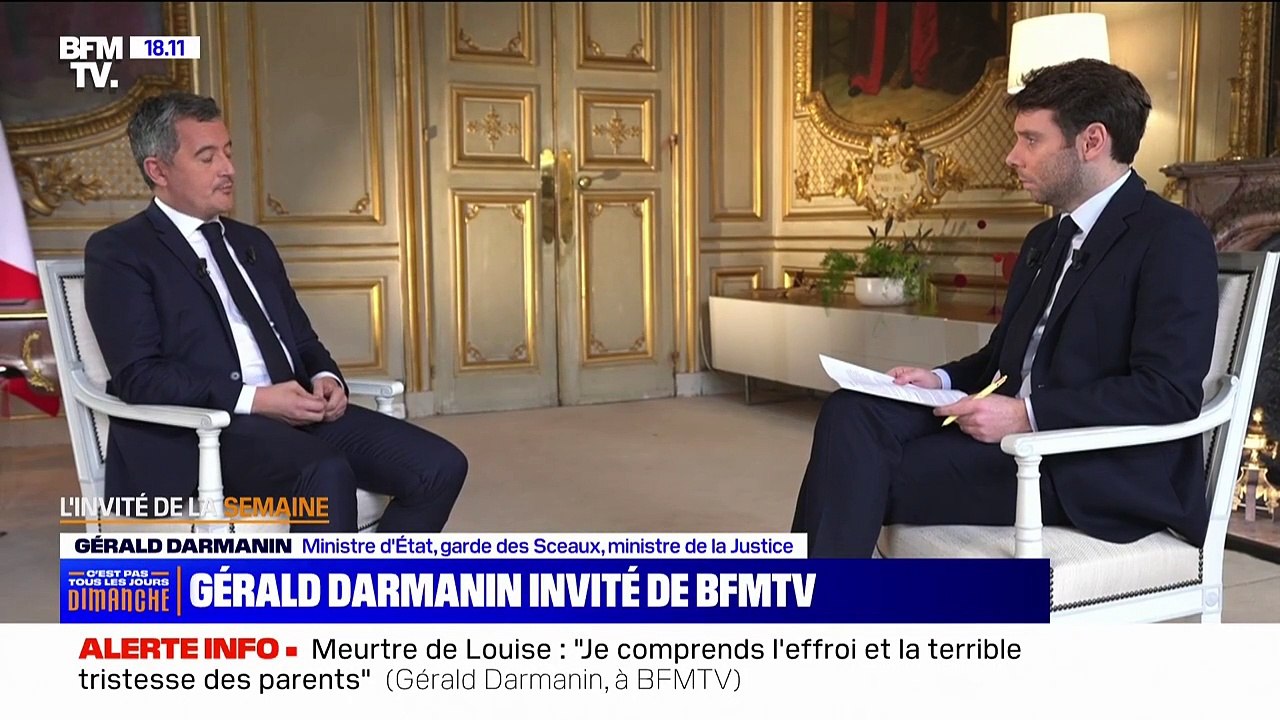 BFM TV. 18.11

L'INVITÉ DE LA SEMAINE

GÉRALD DARMANIN Ministre d'État, garde des Sceaux, ministre de la Justice

C'EST PAS TOUS LES JOURS DIMANCHE GÉRALD DARMANIN INVITÉ DE BFMTV

ALERTE INFO ▪ Meurtre de Louise : "Je comprends l'effroi et la terrible tristesse des parents" (Gérald Darmanin, à BFMTV)